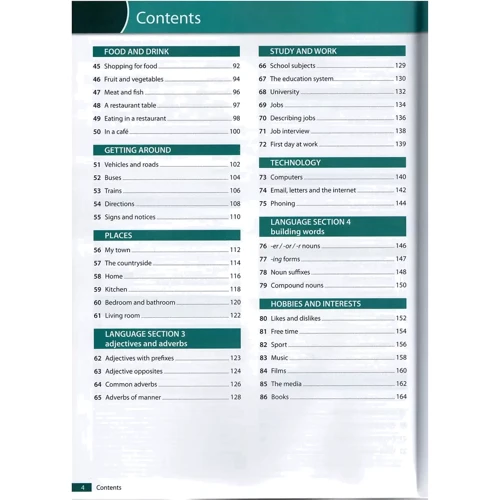 Contents

FOOD AND DRINK

45 Shopping for food 92
46 Fruit and vegetables 94
47 Meat and fish 96
48 A restaurant table 97
49 Eating in a restaurant 98
50 In a café 100

GETTING AROUND

51 Vehicles and roads 102
52 Buses 104
53 Trains 106
54 Directions 108
55 Signs and notices 110

PLACES

56 My town 112
57 The countryside 114
58 Home 116
59 Kitchen 118
60 Bedroom and bathroom 120
61 Living room 122

LANGUAGE SECTION 3
adjectives and adverbs

62 Adjectives with prefixes 123
63 Adjective opposites 124
64 Common adverbs 126
65 Adverbs of manner 128

STUDY AND WORK

66 School subjects 129
67 The education system 130
68 University 132
69 Jobs 134
70 Describing jobs 136
71 Job interview 138
72 First day at work 139

TECHNOLOGY

73 Computers 140
74 Email, letters and the internet 142
75 Phoning 144

LANGUAGE SECTION 4
building words

76 -er / -or / -r nouns 146
77 -ing forms 147
78 Noun suffixes 148
79 Compound nouns 150

HOBBIES AND INTERESTS

80 Likes and dislikes 152
81 Free time 154
82 Sport 156
83 Music 158
84 Films 160
85 The media 162
86 Books 164

4 Contents